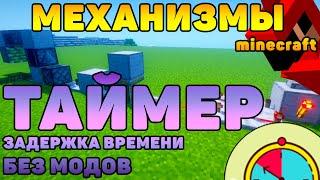 МЕХАНИЗМЫ
minecraft
ТАЙМЕР
ЗАДЕРЖКА ВРЕМЕНИ
БЕЗ МОДОВ